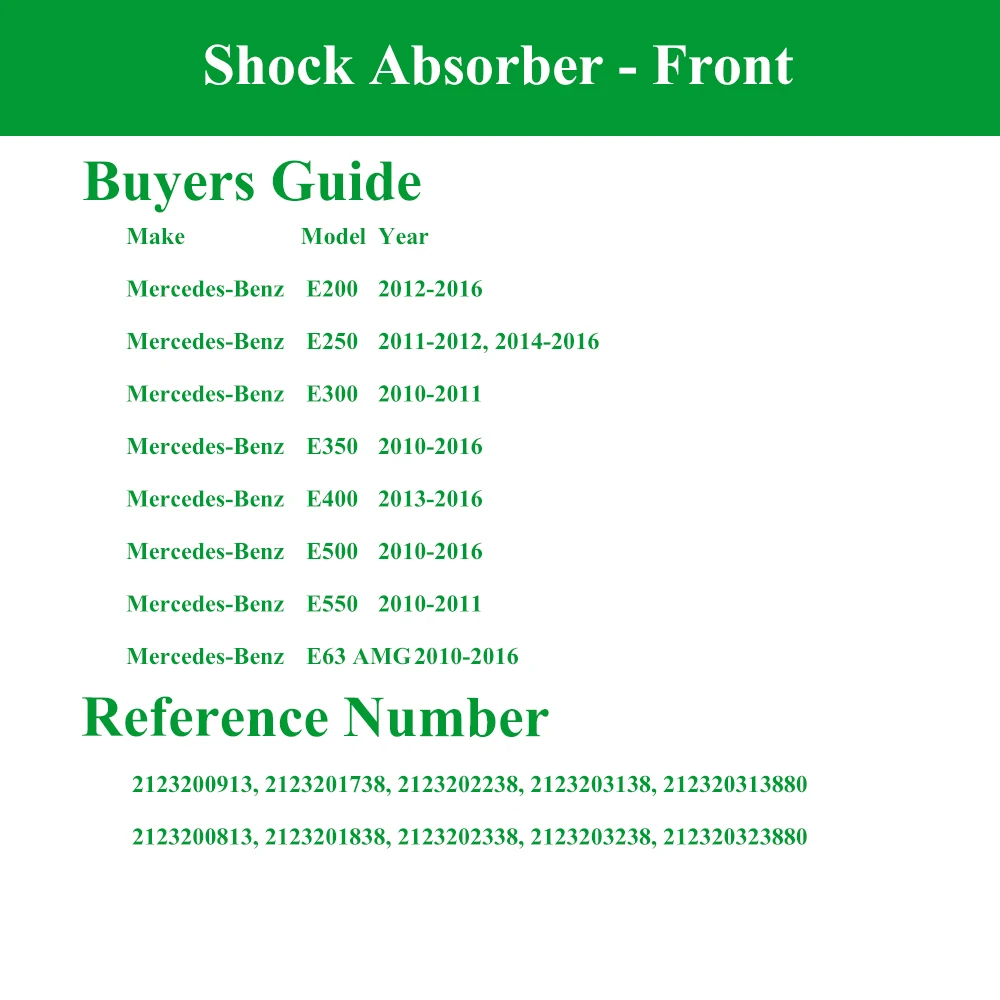 Shock Absorber - Front

Buyers Guide

| Make | Model | Year |
|---|---|---|
| Mercedes-Benz | E200 | 2012-2016 |
| Mercedes-Benz | E250 | 2011-2012, 2014-2016 |
| Mercedes-Benz | E300 | 2010-2011 |
| Mercedes-Benz | E350 | 2010-2016 |
| Mercedes-Benz | E400 | 2013-2016 |
| Mercedes-Benz | E500 | 2010-2016 |
| Mercedes-Benz | E550 | 2010-2011 |
| Mercedes-Benz | E63 AMG | 2010-2016 |

Reference Number

2123200913, 2123201738, 2123202238, 2123203138, 212320313880

2123200813, 2123201838, 2123202338, 2123203238, 212320323880